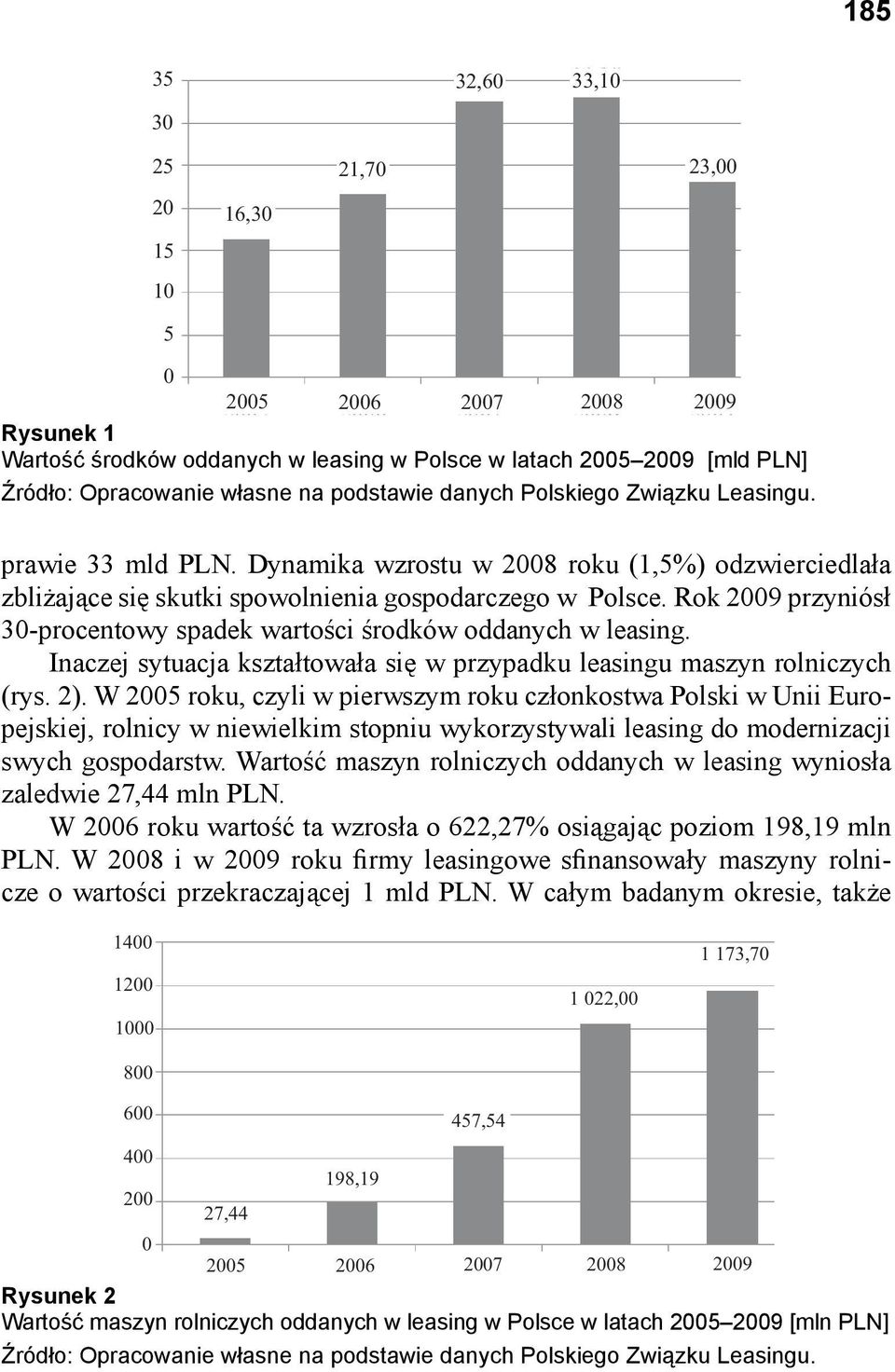 185

35
30
25
20
15
10
5
0

16,30
21,70
32,60
33,10
23,00

2005
2006
2007
2008
2009

Rysunek 1
Wartość środków oddanych w leasing w Polsce w latach 2005–2009 [mld PLN]
Źródło: Opracowanie własne na podstawie danych Polskiego Związku Leasingu.

prawie 33 mld PLN. Dynamika wzrostu w 2008 roku (1,5%) odzwierciedlała zbliżające się skutki spowolnienia gospodarczego w Polsce. Rok 2009 przyniósł 30-procentowy spadek wartości środków oddanych w leasing.

Inaczej sytuacja kształtowała się w przypadku leasingu maszyn rolniczych (rys. 2). W 2005 roku, czyli w pierwszym roku członkostwa Polski w Unii Europejskiej, rolnicy w niewielkim stopniu wykorzystywali leasing do modernizacji swych gospodarstw. Wartość maszyn rolniczych oddanych w leasing wyniosła zaledwie 27,44 mln PLN.

W 2006 roku wartość ta wzrosła o 622,27% osiągając poziom 198,19 mln PLN. W 2008 i w 2009 roku firmy leasingowe sfinansowały maszyny rolnicze o wartości przekraczającej 1 mld PLN. W całym badanym okresie, także

1400
1200
1000
800
600
400
200
0

27,44
198,19
457,54
1 022,00
1 173,70

2005
2006
2007
2008
2009

Rysunek 2
Wartość maszyn rolniczych oddanych w leasing w Polsce w latach 2005–2009 [mln PLN]
Źródło: Opracowanie własne na podstawie danych Polskiego Związku Leasingu.